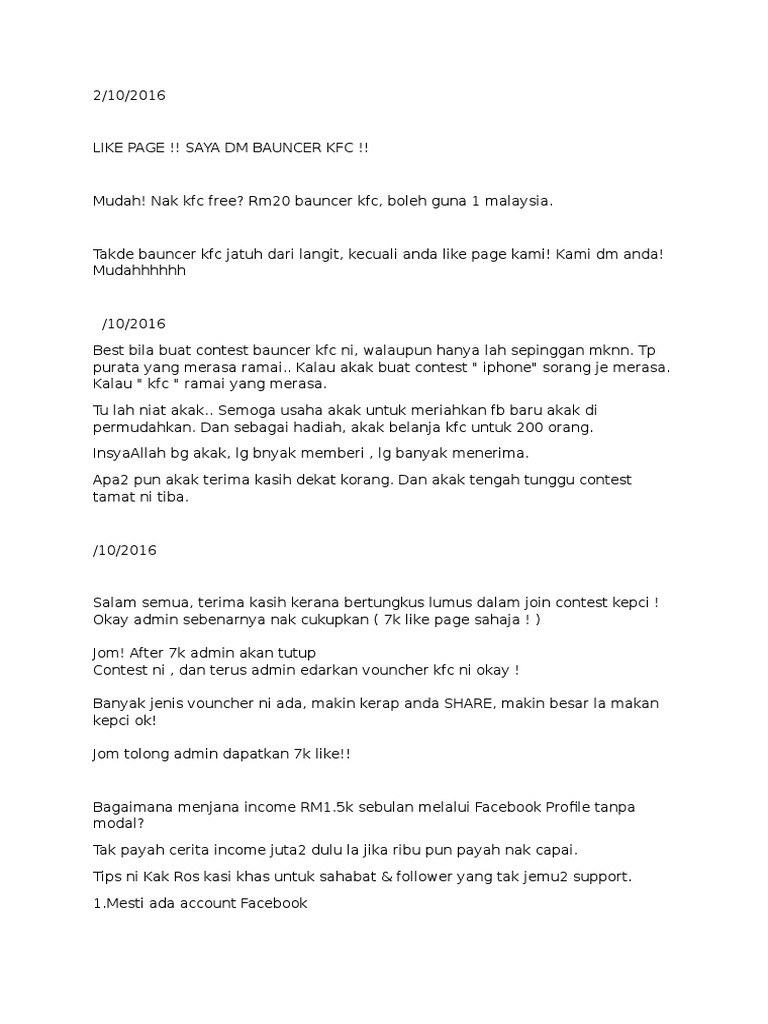 2/10/2016

LIKE PAGE !! SAYA DM BAUNCER KFC !!

Mudah! Nak kfc free? Rm20 bauncer kfc, boleh guna 1 malaysia.

Takde bauncer kfc jatuh dari langit, kecuali anda like page kami! Kami dm anda! Mudahhhhhh

/10/2016

Best bila buat contest bauncer kfc ni, walaupun hanya lah sepinggan mknn. Tp purata yang merasa ramai.. Kalau akak buat contest " iphone" sorang je merasa. Kalau " kfc " ramai yang merasa.

Tu lah niat akak.. Semoga usaha akak untuk meriahkan fb baru akak di permudahkan. Dan sebagai hadiah, akak belanja kfc untuk 200 orang.

InsyaAllah bg akak, lg bnyak memberi , lg banyak menerima.

Apa2 pun akak terima kasih dekat korang. Dan akak tengah tunggu contest tamat ni tiba.

/10/2016

Salam semua, terima kasih kerana bertungkus lumus dalam join contest kepci ! Okay admin sebenarnya nak cukupkan ( 7k like page sahaja ! )

Jom! After 7k admin akan tutup
Contest ni , dan terus admin edarkan vouncher kfc ni okay !

Banyak jenis vouncher ni ada, makin kerap anda SHARE, makin besar la makan kepci ok!

Jom tolong admin dapatkan 7k like!!

Bagaimana menjana income RM1.5k sebulan melalui Facebook Profile tanpa modal?

Tak payah cerita income juta2 dulu la jika ribu pun payah nak capai.

Tips ni Kak Ros kasi khas untuk sahabat & follower yang tak jemu2 support.

1.Mesti ada account Facebook